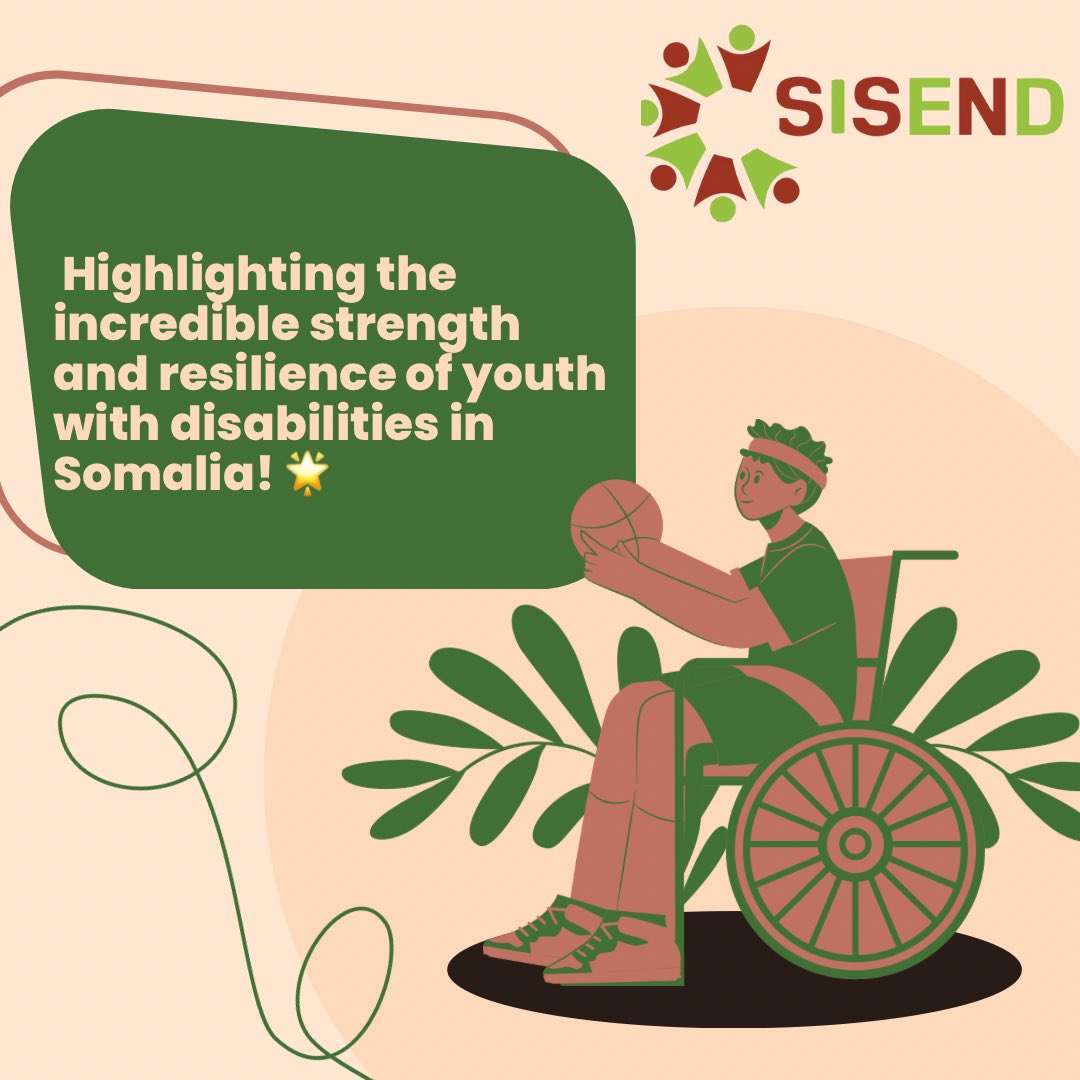 SISEND

Highlighting the incredible strength and resilience of youth with disabilities in Somalia! 🌟